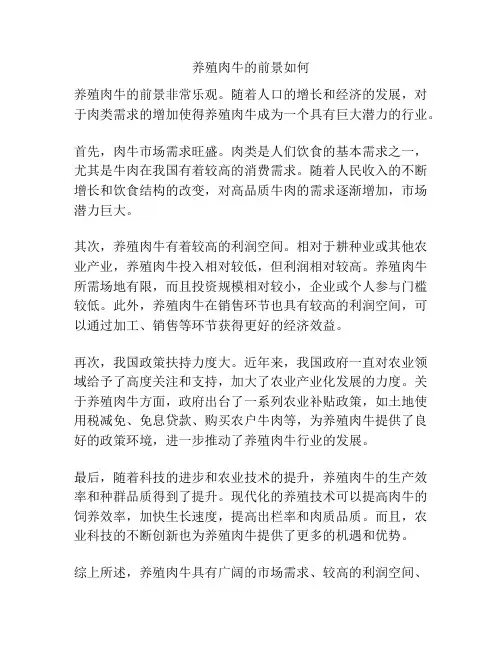 养殖肉牛的前景如何

养殖肉牛的前景非常乐观。随着人口的增长和经济的发展，对于肉类需求的增加使得养殖肉牛成为一个具有巨大潜力的行业。

首先，肉牛市场需求旺盛。肉类是人们饮食的基本需求之一，尤其是牛肉在我国有着较高的消费需求。随着人民收入的不断增长和饮食结构的改变，对高品质牛肉的需求逐渐增加，市场潜力巨大。

其次，养殖肉牛有着较高的利润空间。相对于耕种业或其他农业产业，养殖肉牛投入相对较低，但利润相对较高。养殖肉牛所需场地有限，而且投资规模相对较小，企业或个人参与门槛较低。此外，养殖肉牛在销售环节也具有较高的利润空间，可以通过加工、销售等环节获得更好的经济效益。

再次，我国政策扶持力度大。近年来，我国政府一直对农业领域给予了高度关注和支持，加大了农业产业化发展的力度。关于养殖肉牛方面，政府出台了一系列农业补贴政策，如土地使用税减免、免息贷款、购买农户牛肉等，为养殖肉牛提供了良好的政策环境，进一步推动了养殖肉牛行业的发展。

最后，随着科技的进步和农业技术的提升，养殖肉牛的生产效率和种群品质得到了提升。现代化的养殖技术可以提高肉牛的饲养效率，加快生长速度，提高出栏率和肉质品质。而且，农业科技的不断创新也为养殖肉牛提供了更多的机遇和优势。

综上所述，养殖肉牛具有广阔的市场需求、较高的利润空间、